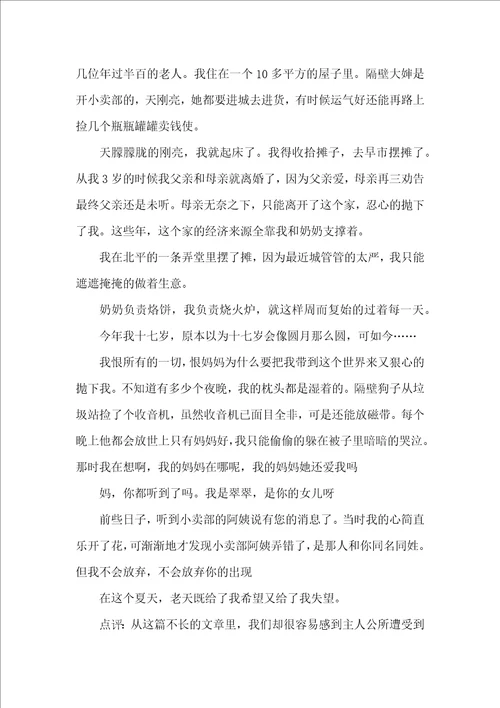 几位年过半百的老人。我住在一个10多平方的屋子里。隔壁大婶是开小卖部的，天刚亮，她都要进城去进货，有时候运气好还能再路上捡几个瓶瓶罐罐卖钱使。

天朦朦胧的刚亮，我就起床了。我得收拾摊子，去早市摆摊了。从我3岁的时候我父亲和母亲就离婚了，因为父亲爱，母亲再三劝告最终父亲还是未听。母亲无奈之下，只能离开了这个家，忍心的抛下了我。这些年，这个家的经济来源全靠我和奶奶支撑着。

我在北平的一条弄堂里摆了摊，因为最近城管管的太严，我只能遮遮掩掩的做着生意。

奶奶负责烙饼，我负责烧火炉，就这样周而复始的过着每一天。

今年我十七岁，原本以为十七岁会像圆月那么圆，可如今……

我恨所有的一切，恨妈妈为什么要把我带到这个世界来又狠心的抛下我。不知道有多少个夜晚，我的枕头都是湿着的。隔壁狗子从垃圾站捡了个收音机，虽然收音机已面目全非，可是还能放磁带。每个晚上他都会放世上只有妈妈好，我只能偷偷的躲在被子里暗暗的哭泣。那时我在想啊，我的妈妈在哪呢，我的妈妈她还爱我吗

妈，你都听到了吗。我是翠翠，是你的女儿呀

前些日子，听到小卖部的阿姨说有您的消息了。当时我的心简直乐开了花，可渐渐地才发现小卖部阿姨弄错了，是那人和你同名同姓。但我不会放弃，不会放弃你的出现

在这个夏天，老天既给了我希望又给了我失望。

点评：从这篇不长的文章里，我们却很容易感到主人公所遭受到